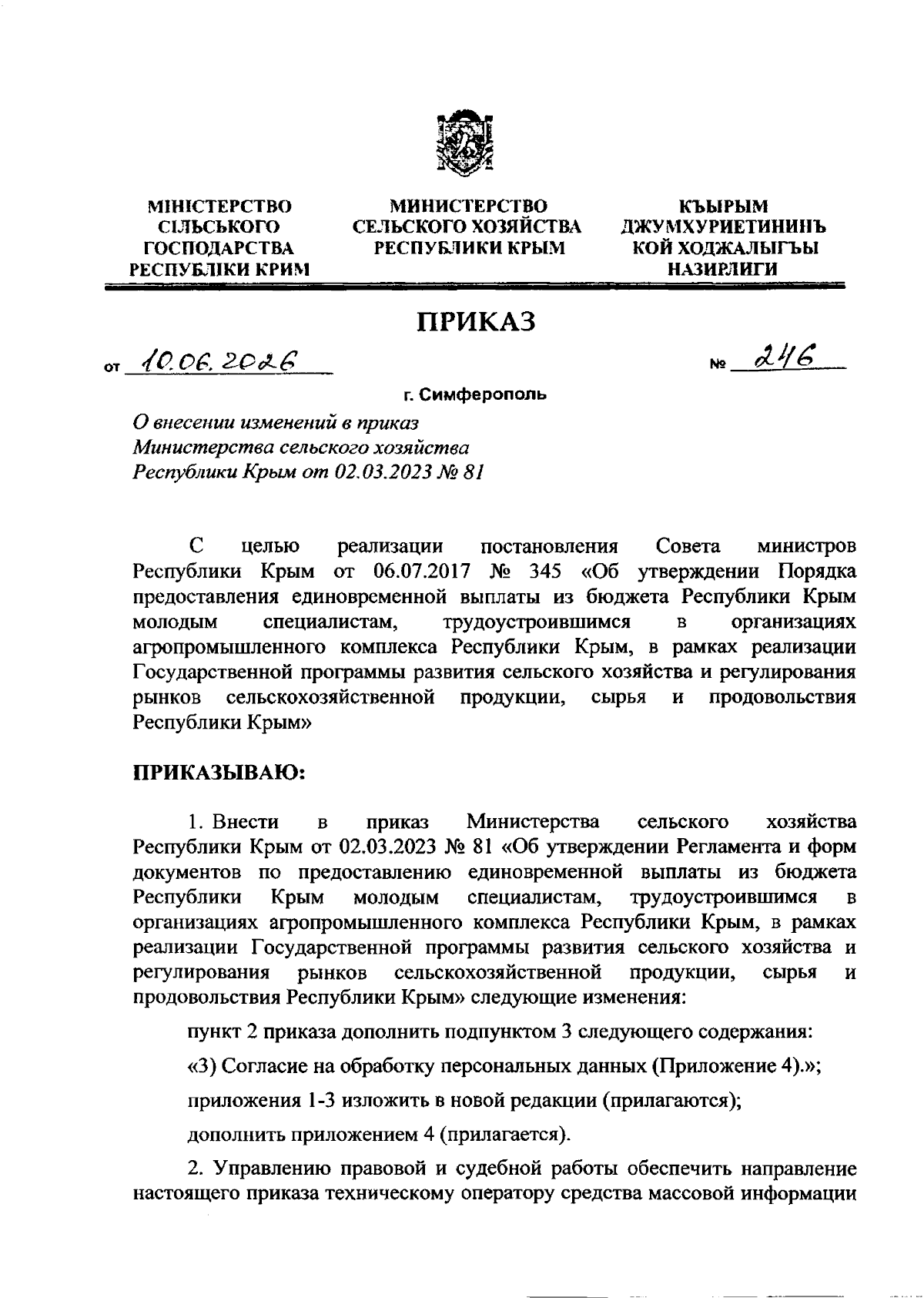 МІНІСТЕРСТВО СІЛЬСЬКОГО ГОСПОДАРСТВА РЕСПУБЛІКИ КРИМ

МИНИСТЕРСТВО СЕЛЬСКОГО ХОЗЯЙСТВА РЕСПУБЛИКИ КРЫМ

КЪЫРЫМ ДЖУМХУРИЕТИНИНЪ КОЙ ХОДЖАЛЫГЪЫ НАЗИРЛИГИ

ПРИКАЗ

от 10.06.2026

№ 246

г. Симферополь

О внесении изменений в приказ Министерства сельского хозяйства Республики Крым от 02.03.2023 № 81

С целью реализации постановления Совета министров Республики Крым от 06.07.2017 № 345 «Об утверждении Порядка предоставления единовременной выплаты из бюджета Республики Крым молодым специалистам, трудоустроившимся в организациях агропромышленного комплекса Республики Крым, в рамках реализации Государственной программы развития сельского хозяйства и регулирования рынков сельскохозяйственной продукции, сырья и продовольствия Республики Крым»

ПРИКАЗЫВАЮ:

1. Внести в приказ Министерства сельского хозяйства Республики Крым от 02.03.2023 № 81 «Об утверждении Регламента и форм документов по предоставлению единовременной выплаты из бюджета Республики Крым молодым специалистам, трудоустроившимся в организациях агропромышленного комплекса Республики Крым, в рамках реализации Государственной программы развития сельского хозяйства и регулирования рынков сельскохозяйственной продукции, сырья и продовольствия Республики Крым» следующие изменения:

пункт 2 приказа дополнить подпунктом 3 следующего содержания:

«3) Согласие на обработку персональных данных (Приложение 4).»;

приложения 1-3 изложить в новой редакции (прилагаются);

дополнить приложением 4 (прилагается).

2. Управлению правовой и судебной работы обеспечить направление настоящего приказа техническому оператору средства массовой информации